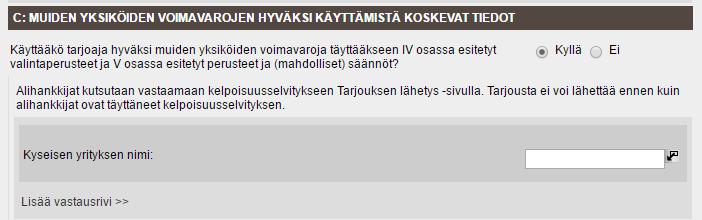 C: MUIDEN YKSIKÖIDEN VOIMAVAROJEN HYVÄKSI KÄYTTÄMISTÄ KOSKEVAT TIEDOT

Käyttääkö tarjoaja hyväksi muiden yksiköiden voimavaroja täyttääkseen IV osassa esitetyt valintaperusteet ja V osassa esitetyt perusteet ja (mahdolliset) säännöt?

Kyllä Ei

Alihankkijat kutsutaan vastaamaan kelpoisuusselvitykseen Tarjouksen lähetys -sivulla. Tarjousta ei voi lähettää ennen kuin alihankkijat ovat täyttäneet kelpoisuusselvityksen.

Kyseisen yrityksen nimi:

Lisää vastausrivi >>